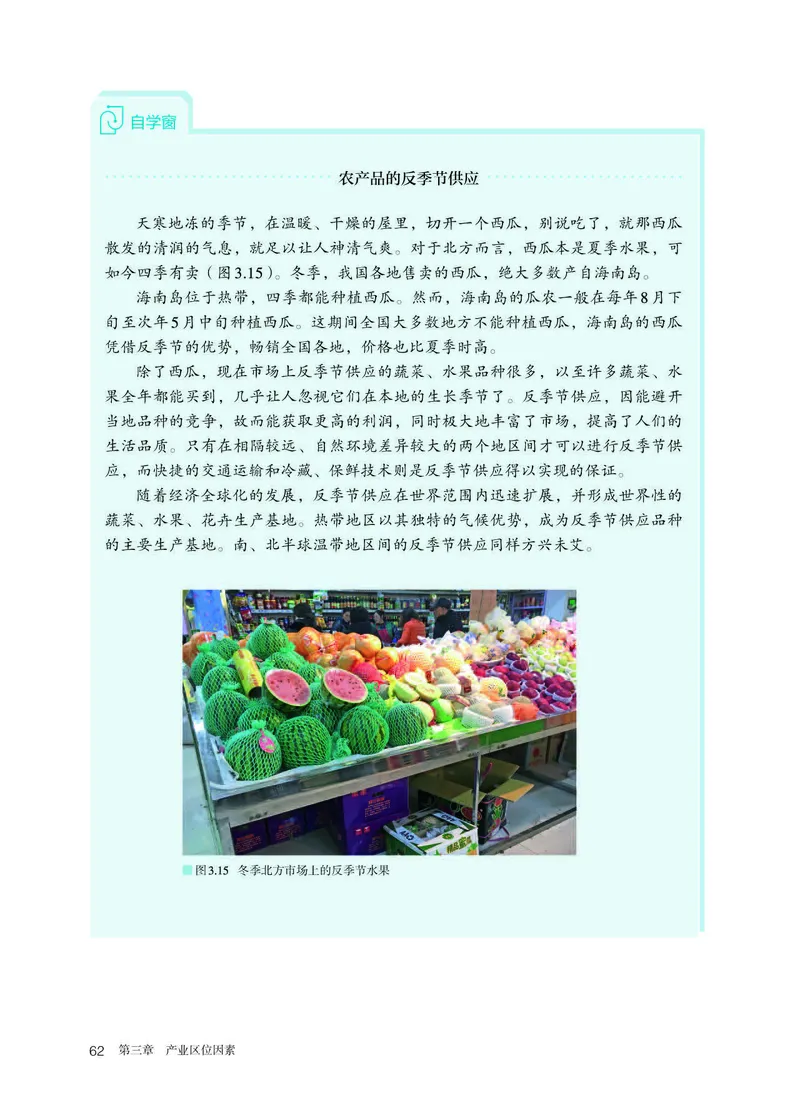 自学窗

农产品的反季节供应

天寒地冻的季节，在温暖、干燥的屋里，切开一个西瓜，别说吃了，就那西瓜散发的清润的气息，就足以让人神清气爽。对于北方而言，西瓜本是夏季水果，可如今四季有卖（图3.15）。冬季，我国各地售卖的西瓜，绝大多数产自海南岛。

海南岛位于热带，四季都能种植西瓜。然而，海南岛的瓜农一般在每年8月下旬至次年5月中旬种植西瓜。这期间全国大多数地方不能种植西瓜，海南岛的西瓜凭借反季节的优势，畅销全国各地，价格也比夏季时高。

除了西瓜，现在市场上反季节供应的蔬菜、水果品种很多，以至许多蔬菜、水果全年都能买到，几乎让人忽视它们在本地的生长季节了。反季节供应，因能避开当地品种的竞争，故而能获取更高的利润，同时极大地丰富了市场，提高了人们的生活品质。只有在相隔较远、自然环境差异较大的两个地区间才可以进行反季节供应，而快捷的交通运输和冷藏、保鲜技术则是反季节供应得以实现的保证。

随着经济全球化的发展，反季节供应在世界范围内迅速扩展，并形成世界性的蔬菜、水果、花卉生产基地。热带地区以其独特的气候优势，成为反季节供应品种的主要生产基地。南、北半球温带地区间的反季节供应同样方兴未艾。

图3.15 冬季北方市场上的反季节水果

62 第三章 产业区位因素